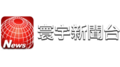 News 寰宇新聞台